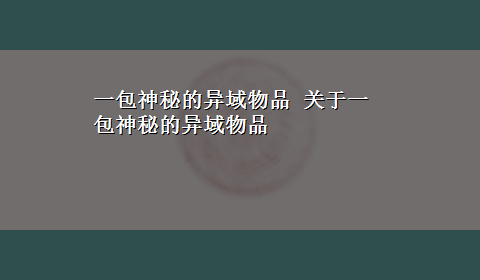 一包神秘的异域物品 关于一包神秘的异域物品